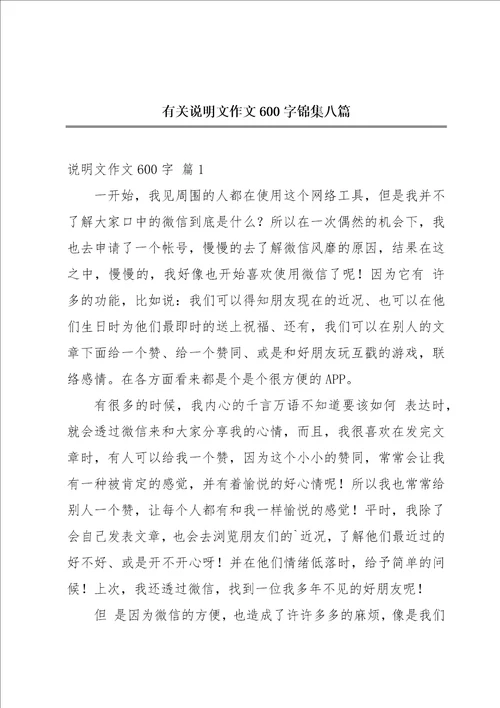 有关说明文作文600字锦集八篇

说明文作文600字 篇1

一开始，我见周围的人都在使用这个网络工具，但是我并不了解大家口中的微信到底是什么？所以在一次偶然的机会下，我也去申请了一个帐号，慢慢的去了解微信风靡的原因，结果在这之中，慢慢的，我好像也开始喜欢使用微信了呢！因为它有 许多的功能，比如说：我们可以得知朋友现在的近况、也可以在他们生日时为他们最即时的送上祝福、还有，我们可以在别人的文章下面给一个赞、给一个赞同、或是和好朋友玩互戳的游戏，联络感情。在各方面看来都是个是个很方便的APP。

有很多的时候，我内心的千言万语不知道要该如何 表达时，就会透过微信来和大家分享我的心情，而且，我很喜欢在发完文章时，有人可以给我一个赞，因为这个小小的赞同，常常会让我有一种被肯定的感觉，并有着愉悦的好心情呢！所以我也常常给别人一个赞，让每个人都有和我一样愉悦的感觉！平时，我除了会自己发表文章，也会去浏览朋友们的`近况，了解他们最近过的好不好、或是开不开心呀！并在他们情绪低落时，给予简单的问候！上次，我还透过微信，找到一位我多年不见的好朋友呢！

但 是因为微信的方便，也造成了许许多多的麻烦，像是我们